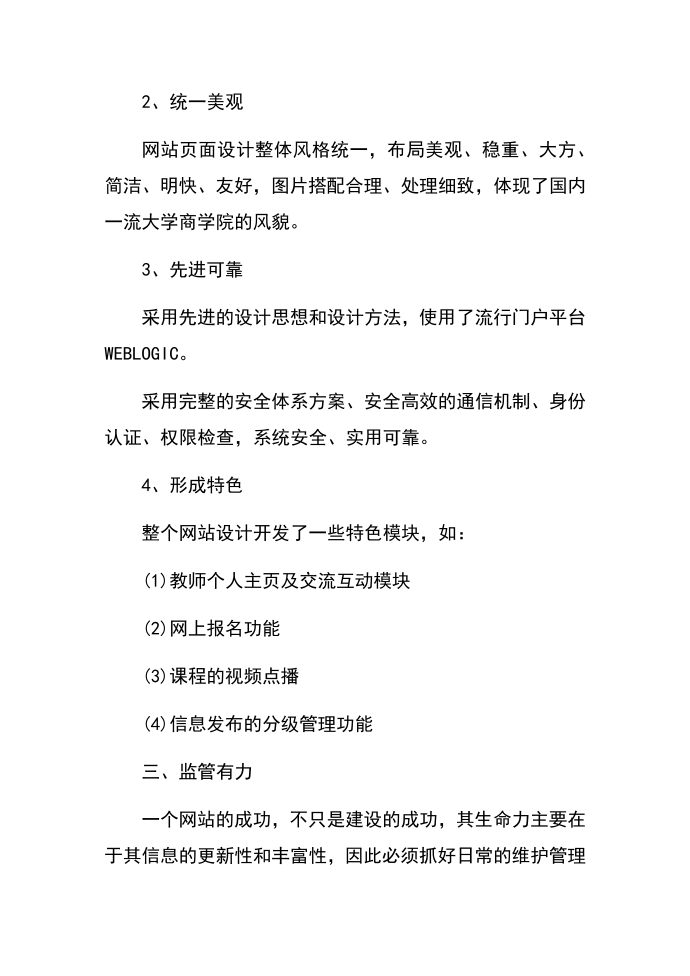 2、统一美观

网站页面设计整体风格统一，布局美观、稳重、大方、简洁、明快、友好，图片搭配合理、处理细致，体现了国内一流大学商学院的风貌。

3、先进可靠

采用先进的设计思想和设计方法，使用了流行门户平台WEBLOGIC。

采用完整的安全体系方案、安全高效的通信机制、身份认证、权限检查，系统安全、实用可靠。

4、形成特色

整个网站设计开发了一些特色模块，如：

(1)教师个人主页及交流互动模块

(2)网上报名功能

(3)课程的视频点播

(4)信息发布的分级管理功能

三、监管有力

一个网站的成功，不只是建设的成功，其生命力主要在于其信息的更新性和丰富性，因此必须抓好日常的维护管理